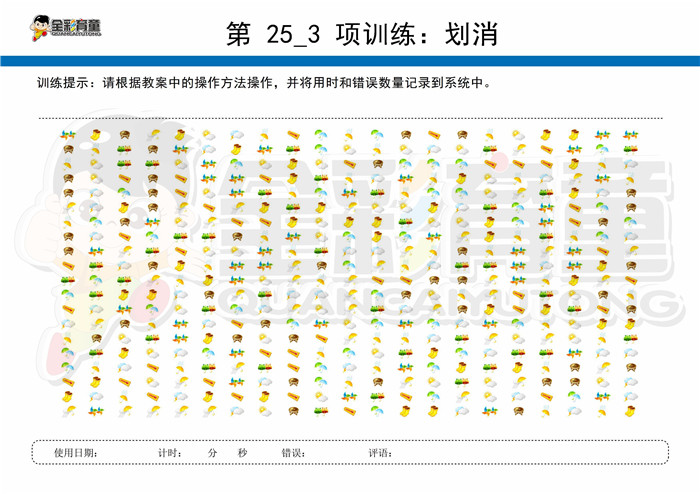 全彩育童
QUANCAIYUTONG

第 25_3 项训练：划消

训练提示：请根据教案中的操作方法操作，并将用时和错误数量记录到系统中。

全彩育童
QUANCAIYUTONG

使用日期： 计时： 分 秒 错误： 评语：